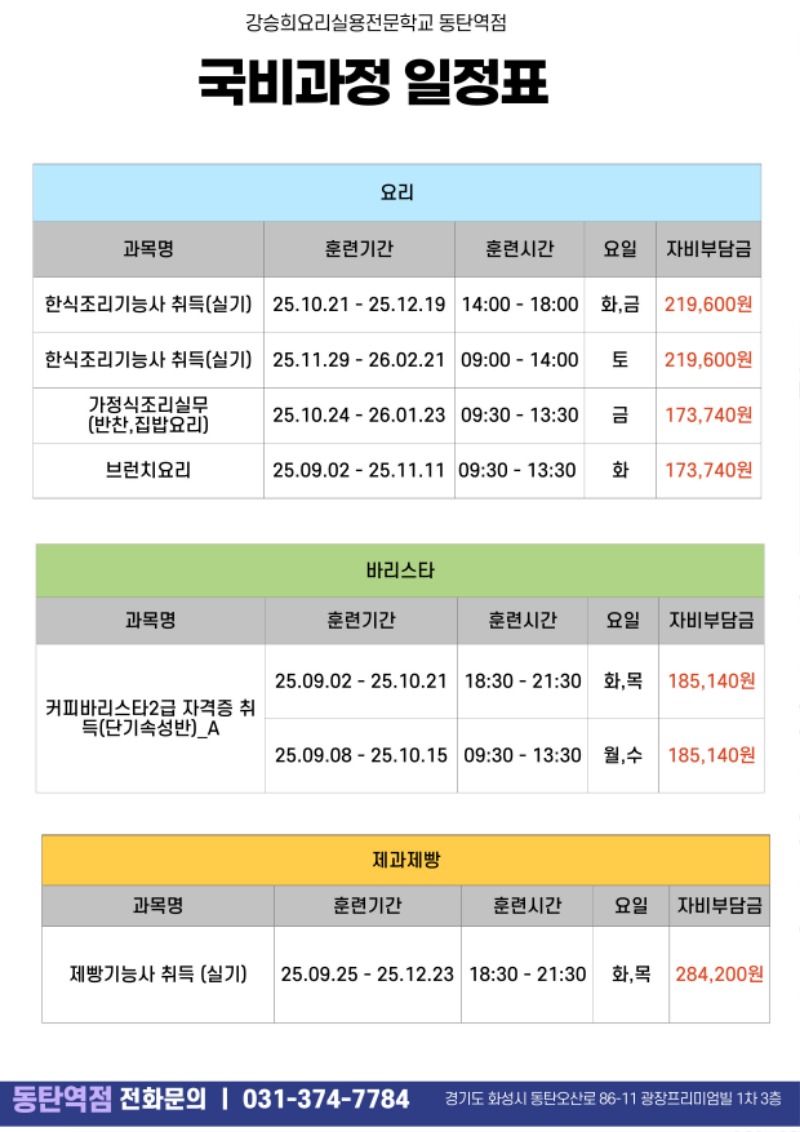 강승희요리실용전문학교 동탄역점

국비과정 일정표

요리

| 과목명 | 훈련기간 | 훈련시간 | 요일 | 자비부담금 |
|---|---|---|---|---|
| 한식조리기능사 취득(실기) | 25.10.21 - 25.12.19 | 14:00 - 18:00 | 화,금 | 219,600원 |
| 한식조리기능사 취득(실기) | 25.11.29 - 26.02.21 | 09:00 - 14:00 | 토 | 219,600원 |
| 가정식조리실무 (반찬,집밥요리) | 25.10.24 - 26.01.23 | 09:30 - 13:30 | 금 | 173,740원 |
| 브런치요리 | 25.09.02 - 25.11.11 | 09:30 - 13:30 | 화 | 173,740원 |

바리스타

| 과목명 | 훈련기간 | 훈련시간 | 요일 | 자비부담금 |
|---|---|---|---|---|
| 커피바리스타2급 자격증 취득(단기속성반)_A | 25.09.02 - 25.10.21 | 18:30 - 21:30 | 화,목 | 185,140원 |
| | 25.09.08 - 25.10.15 | 09:30 - 13:30 | 월,수 | 185,140원 |

제과제빵

| 과목명 | 훈련기간 | 훈련시간 | 요일 | 자비부담금 |
|---|---|---|---|---|
| 제빵기능사 취득 (실기) | 25.09.25 - 25.12.23 | 18:30 - 21:30 | 화,목 | 284,200원 |

동탄역점 전화문의 | 031-374-7784 경기도 화성시 동탄오산로 86-11 광장프리미엄빌 1차 3층